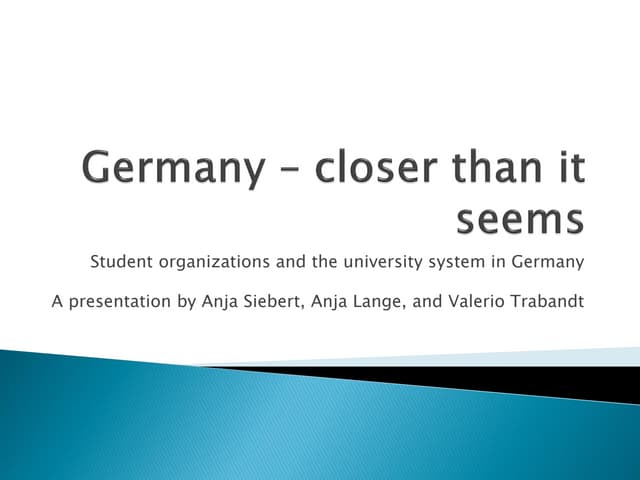 Germany – closer than it seems

Student organizations and the university system in Germany

A presentation by Anja Siebert, Anja Lange, and Valerio Trabandt